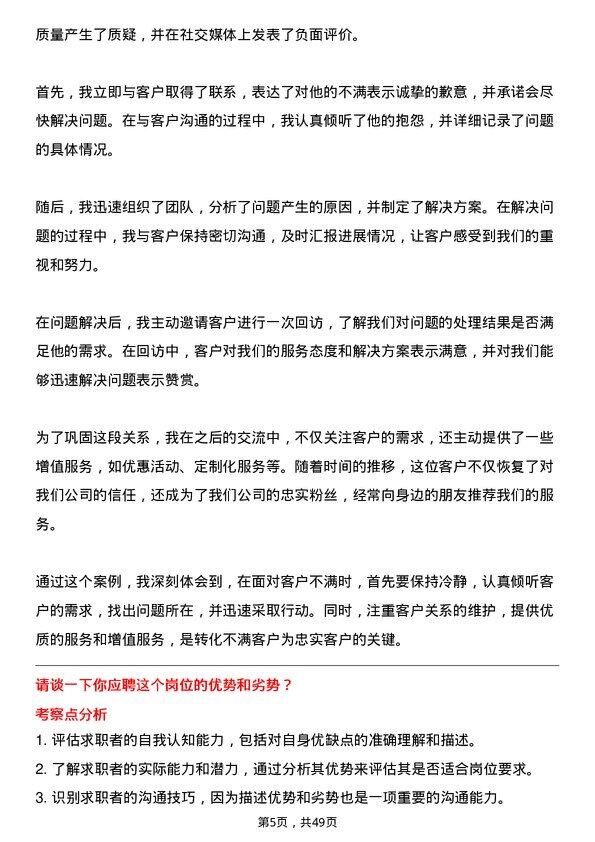 质量产生了质疑，并在社交媒体上发表了负面评价。

首先，我立即与客户取得了联系，表达了对他的不满表示诚挚的歉意，并承诺会尽快解决问题。在与客户沟通的过程中，我认真倾听了他的抱怨，并详细记录了问题的具体情况。

随后，我迅速组织了团队，分析了问题产生的原因，并制定了解决方案。在解决问题的过程中，我与客户保持密切沟通，及时汇报进展情况，让客户感受到我们的重视和努力。

在问题解决后，我主动邀请客户进行一次回访，了解我们对问题的处理结果是否满足他的需求。在回访中，客户对我们的服务态度和解决方案表示满意，并对我们能够迅速解决问题表示赞赏。

为了巩固这段关系，我在之后的交流中，不仅关注客户的需求，还主动提供了一些增值服务，如优惠活动、定制化服务等。随着时间的推移，这位客户不仅恢复了对我们公司的信任，还成为了我们公司的忠实粉丝，经常向身边的朋友推荐我们的服务。

通过这个案例，我深刻体会到，在面对客户不满时，首先要保持冷静，认真倾听客户的需求，找出问题所在，并迅速采取行动。同时，注重客户关系的维护，提供优质的服务和增值服务，是转化不满客户为忠实客户的关键。

请谈一下你应聘这个岗位的优势和劣势？

考察点分析

1. 评估求职者的自我认知能力，包括对自身优缺点的准确理解和描述。
2. 了解求职者的实际能力和潜力，通过分析其优势来评估其是否适合岗位要求。
3. 识别求职者的沟通技巧，因为描述优势和劣势也是一项重要的沟通能力。

第5页，共49页